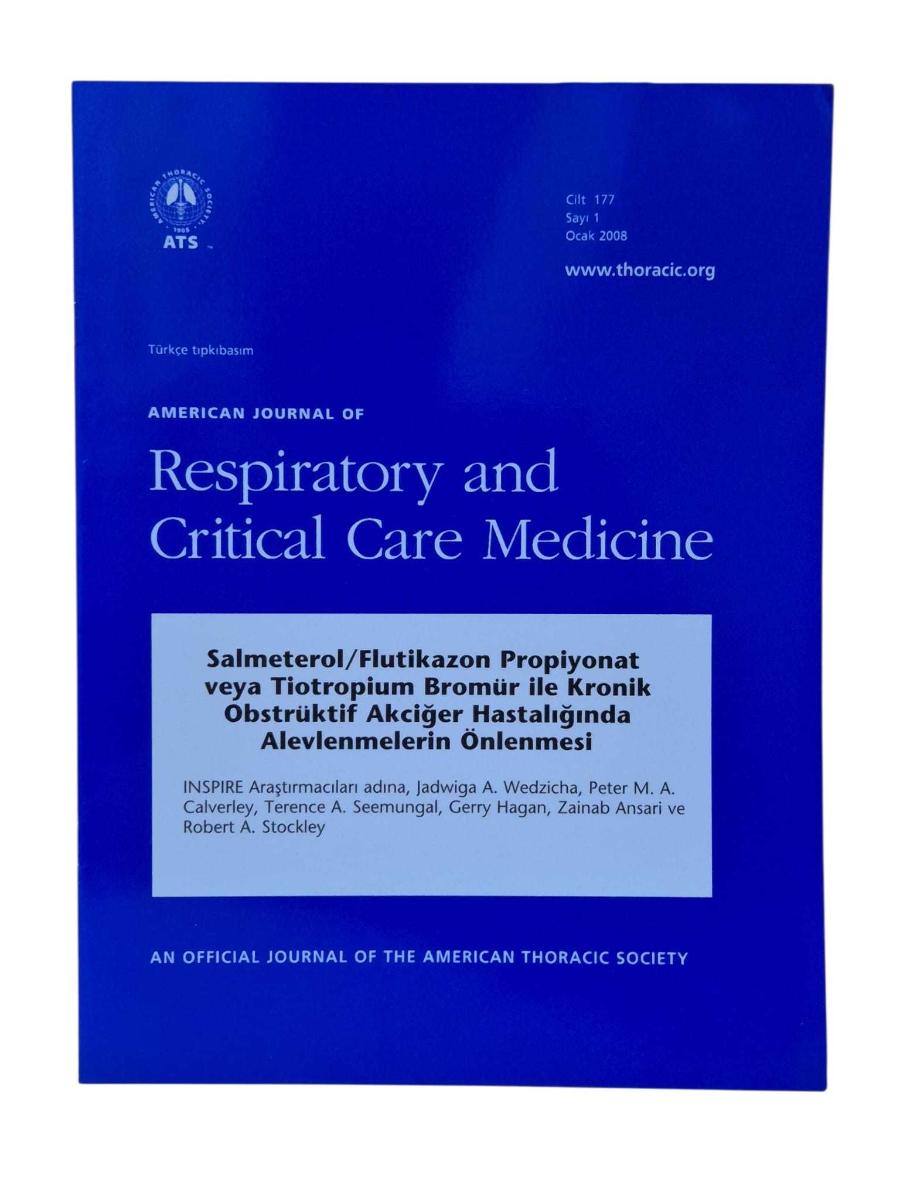 ATS

Cilt 177
Sayı 1
Ocak 2008

www.thoracic.org

Türkçe tıpkıbasım

AMERICAN JOURNAL OF

Respiratory and Critical Care Medicine

Salmeterol/Flutikazon Propiyonat veya Tiotropium Bromür ile Kronik Obstrüktif Akciğer Hastalığında Alevlenmelerin Önlenmesi

INSPIRE Araştırmacıları adına, Jadwiga A. Wedzicha, Peter M. A. Calverley, Terence A. Seemungal, Gerry Hagan, Zainab Ansari ve Robert A. Stockley

AN OFFICIAL JOURNAL OF THE AMERICAN THORACIC SOCIETY